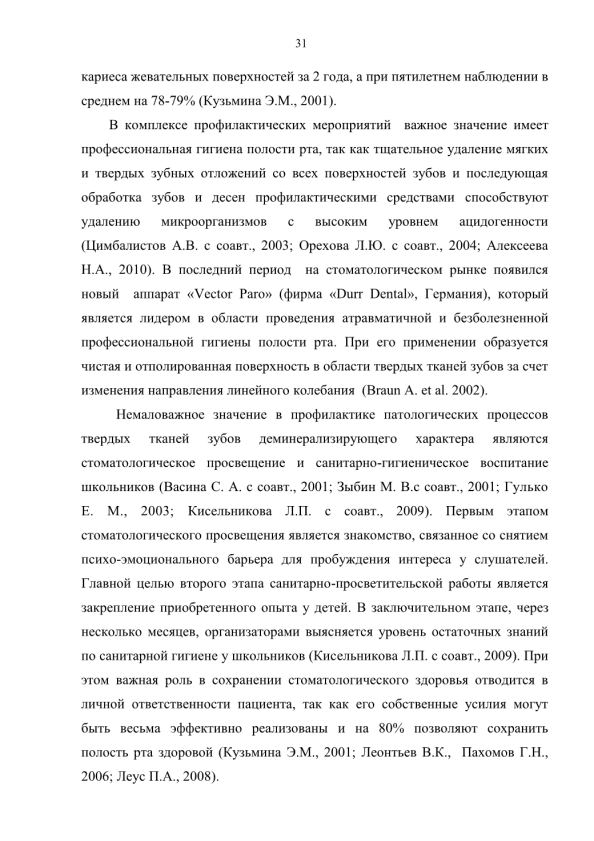 31

кариеса жевательных поверхностей за 2 года, а при пятилетнем наблюдении в среднем на 78-79% (Кузьмина Э.М., 2001).

В комплексе профилактических мероприятий важное значение имеет профессиональная гигиена полости рта, так как тщательное удаление мягких и твердых зубных отложений со всех поверхностей зубов и последующая обработка зубов и десен профилактическими средствами способствуют удалению микроорганизмов с высоким уровнем ацидогенности (Цимбалистов А.В. с соавт., 2003; Орехова Л.Ю. с соавт., 2004; Алексеева Н.А., 2010). В последний период на стоматологическом рынке появился новый аппарат «Vector Paro» (фирма «Durr Dental», Германия), который является лидером в области проведения атравматичной и безболезненной профессиональной гигиены полости рта. При его применении образуется чистая и отполированная поверхность в области твердых тканей зубов за счет изменения направления линейного колебания (Braun A. et al. 2002).

Немаловажное значение в профилактике патологических процессов твердых тканей зубов деминерализирующего характера являются стоматологическое просвещение и санитарно-гигиеническое воспитание школьников (Васина С. А. с соавт., 2001; Зыбин М. В.с соавт., 2001; Гулько Е. М., 2003; Кисельникова Л.П. с соавт., 2009). Первым этапом стоматологического просвещения является знакомство, связанное со снятием психо-эмоционального барьера для пробуждения интереса у слушателей. Главной целью второго этапа санитарно-просветительской работы является закрепление приобретенного опыта у детей. В заключительном этапе, через несколько месяцев, организаторами выясняется уровень остаточных знаний по санитарной гигиене у школьников (Кисельникова Л.П. с соавт., 2009). При этом важная роль в сохранении стоматологического здоровья отводится в личной ответственности пациента, так как его собственные усилия могут быть весьма эффективно реализованы и на 80% позволяют сохранить полость рта здоровой (Кузьмина Э.М., 2001; Леонтьев В.К., Пахомов Г.Н., 2006; Леус П.А., 2008).